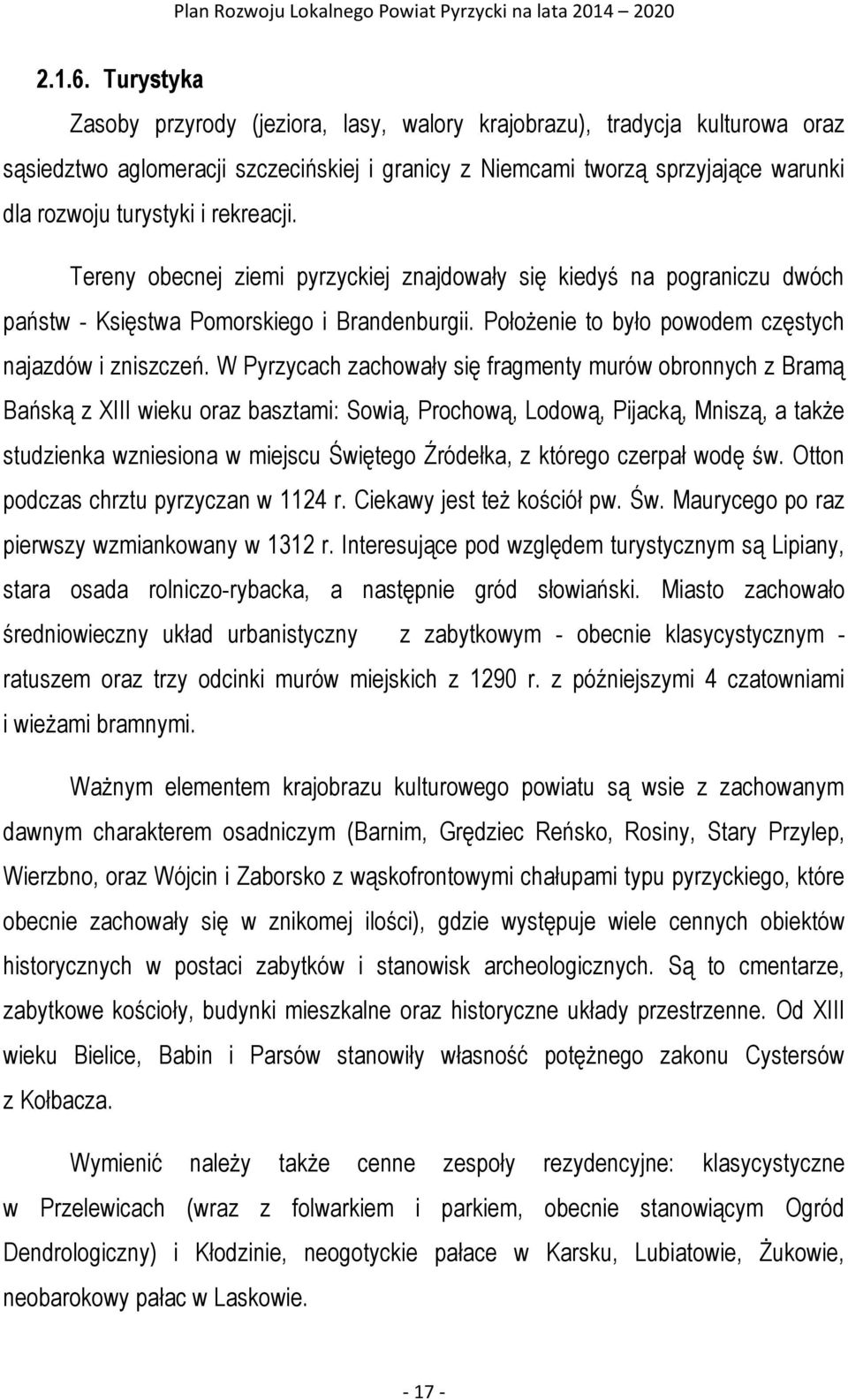 Plan Rozwoju Lokalnego Powiat Pyrzycki na lata 2014 – 2020

2.1.6. Turystyka

Zasoby przyrody (jeziora, lasy, walory krajobrazu), tradycja kulturowa oraz sąsiedztwo aglomeracji szczecińskiej i granicy z Niemcami tworzą sprzyjające warunki dla rozwoju turystyki i rekreacji.

Tereny obecnej ziemi pyrzyckiej znajdowały się kiedyś na pograniczu dwóch państw - Księstwa Pomorskiego i Brandenburgii. Położenie to było powodem częstych najazdów i zniszczeń. W Pyrzycach zachowały się fragmenty murów obronnych z Bramą Bańską z XIII wieku oraz basztami: Sowią, Prochową, Lodową, Pijacką, Mniszą, a także studzienka wzniesiona w miejscu Świętego Źródełka, z którego czerpał wodę św. Otton podczas chrztu pyrzyczan w 1124 r. Ciekawy jest też kościół pw. Św. Maurycego po raz pierwszy wzmiankowany w 1312 r. Interesujące pod względem turystycznym są Lipiany, stara osada rolniczo-rybacka, a następnie gród słowiański. Miasto zachowało średniowieczny układ urbanistyczny z zabytkowym - obecnie klasycystycznym - ratuszem oraz trzy odcinki murów miejskich z 1290 r. z późniejszymi 4 czatowniami i wieżami bramnymi.

Ważnym elementem krajobrazu kulturowego powiatu są wsie z zachowanym dawnym charakterem osadniczym (Barnim, Grędziec Reńsko, Rosiny, Stary Przylep, Wierzbno, oraz Wójcin i Zaborsko z wąskofrontowymi chałupami typu pyrzyckiego, które obecnie zachowały się w znikomej ilości), gdzie występuje wiele cennych obiektów historycznych w postaci zabytków i stanowisk archeologicznych. Są to cmentarze, zabytkowe kościoły, budynki mieszkalne oraz historyczne układy przestrzenne. Od XIII wieku Bielice, Babin i Parsów stanowiły własność potężnego zakonu Cystersów z Kołbacza.

Wymienić należy także cenne zespoły rezydencyjne: klasycystyczne w Przelewicach (wraz z folwarkiem i parkiem, obecnie stanowiącym Ogród Dendrologiczny) i Kłodzinie, neogotyckie pałace w Karsku, Lubiatowie, Żukowie, neobarokowy pałac w Laskowie.

- 17 -